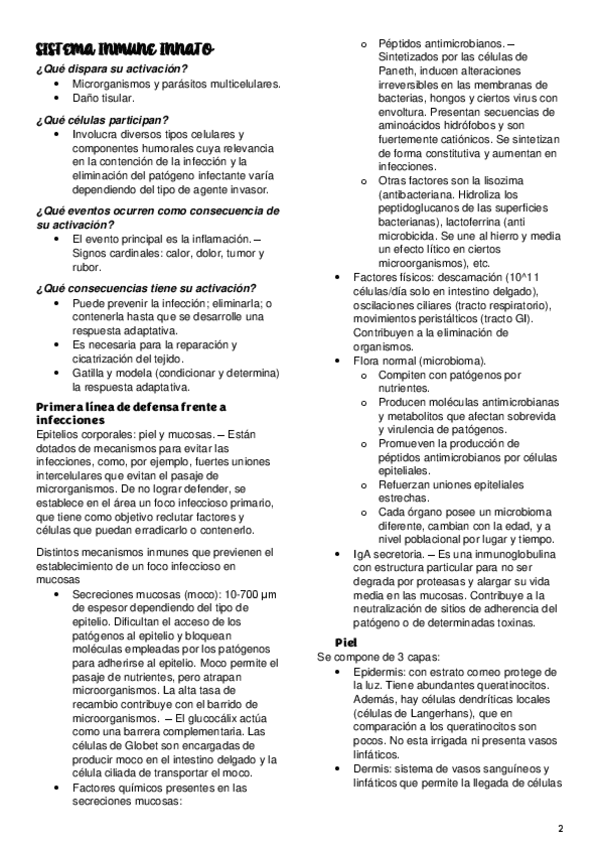 SISTEMA INMUNE INNATO
¿Qué dispara su activación?
• Microrganismos y parásitos multicelulares.
• Daño tisular.

¿Qué células participan?
• Involucra diversos tipos celulares y componentes humorales cuya relevancia en la contención de la infección y la eliminación del patógeno infectante varía dependiendo del tipo de agente invasor.

¿Qué eventos ocurren como consecuencia de su activación?
• El evento principal es la inflamación. – Signos cardinales: calor, dolor, tumor y rubor.

¿Qué consecuencias tiene su activación?
• Puede prevenir la infección; eliminarla; o contenerla hasta que se desarrolle una respuesta adaptativa.
• Es necesaria para la reparación y cicatrización del tejido.
• Gatilla y modela (condicionar y determina) la respuesta adaptativa.

Primera línea de defensa frente a infecciones
Epitelios corporales: piel y mucosas. – Están dotados de mecanismos para evitar las infecciones, como, por ejemplo, fuertes uniones intercelulares que evitan el pasaje de microrganismos. De no lograr defender, se establece en el área un foco infeccioso primario, que tiene como objetivo reclutar factores y células que puedan erradicarlo o contenerlo.

Distintos mecanismos inmunes que previenen el establecimiento de un foco infeccioso en mucosas
• Secreciones mucosas (moco): 10-700 µm de espesor dependiendo del tipo de epitelio. Dificultan el acceso de los patógenos al epitelio y bloquean moléculas empleadas por los patógenos para adherirse al epitelio. Moco permite el pasaje de nutrientes, pero atrapan microorganismos. La alta tasa de recambio contribuye con el barrido de microorganismos. – El glucocálix actúa como una barrera complementaria. Las células de Globet son encargadas de producir moco en el intestino delgado y la célula ciliada de transportar el moco.
• Factores químicos presentes en las secreciones mucosas:
  o Péptidos antimicrobianos. – Sintetizados por las células de Paneth, inducen alteraciones irreversibles en las membranas de bacterias, hongos y ciertos virus con envoltura. Presentan secuencias de aminoácidos hidrófobos y son fuertemente catiónicos. Se sintetizan de forma constitutiva y aumentan en infecciones.
  o Otras factores son la lisozima (antibacteriana. Hidroliza los peptidoglucanos de las superficies bacterianas), lactoferrina (anti microbicida. Se une al hierro y media un efecto lítico en ciertos microorganismos), etc.
• Factores físicos: descamación (10^11 células/día solo en intestino delgado), oscilaciones ciliares (tracto respiratorio), movimientos peristálticos (tracto GI). Contribuyen a la eliminación de organismos.
• Flora normal (microbioma).
  o Compiten con patógenos por nutrientes.
  o Producen moléculas antimicrobianas y metabolitos que afectan sobrevida y virulencia de patógenos.
  o Promueven la producción de péptidos antimicrobianos por células epiteliales.
  o Refuerzan uniones epiteliales estrechas.
  o Cada órgano posee un microbioma diferente, cambian con la edad, y a nivel poblacional por lugar y tiempo.
• IgA secretoria. – Es una inmunoglobulina con estructura particular para no ser degrada por proteasas y alargar su vida media en las mucosas. Contribuye a la neutralización de sitios de adherencia del patógeno o de determinadas toxinas.

Piel
Se compone de 3 capas:
• Epidermis: con estrato corneo protege de la luz. Tiene abundantes queratinocitos. Además, hay células dendríticas locales (células de Langerhans), que en comparación a los queratinocitos son pocos. No esta irrigada ni presenta vasos linfáticos.
• Dermis: sistema de vasos sanguíneos y linfáticos que permite la llegada de células

2